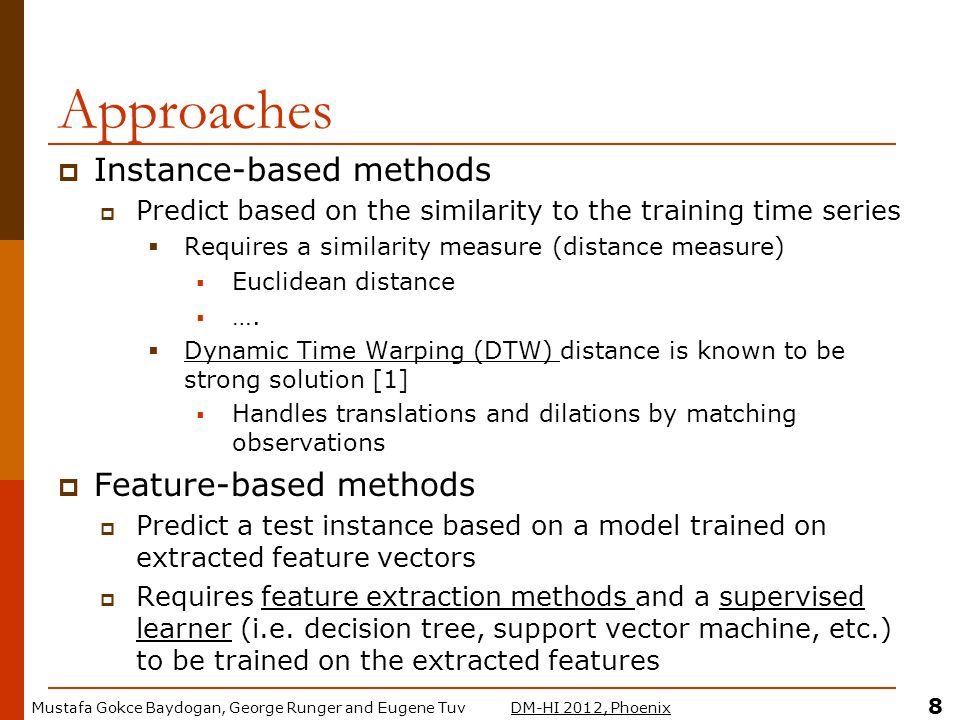 Approaches

Instance-based methods

Predict based on the similarity to the training time series

Requires a similarity measure (distance measure)

Euclidean distance

….

Dynamic Time Warping (DTW) distance is known to be strong solution [1]

Handles translations and dilations by matching observations

Feature-based methods

Predict a test instance based on a model trained on extracted feature vectors

Requires feature extraction methods and a supervised learner (i.e. decision tree, support vector machine, etc.) to be trained on the extracted features

Mustafa Gokce Baydogan, George Runger and Eugene Tuv DM-HI 2012, Phoenix 8